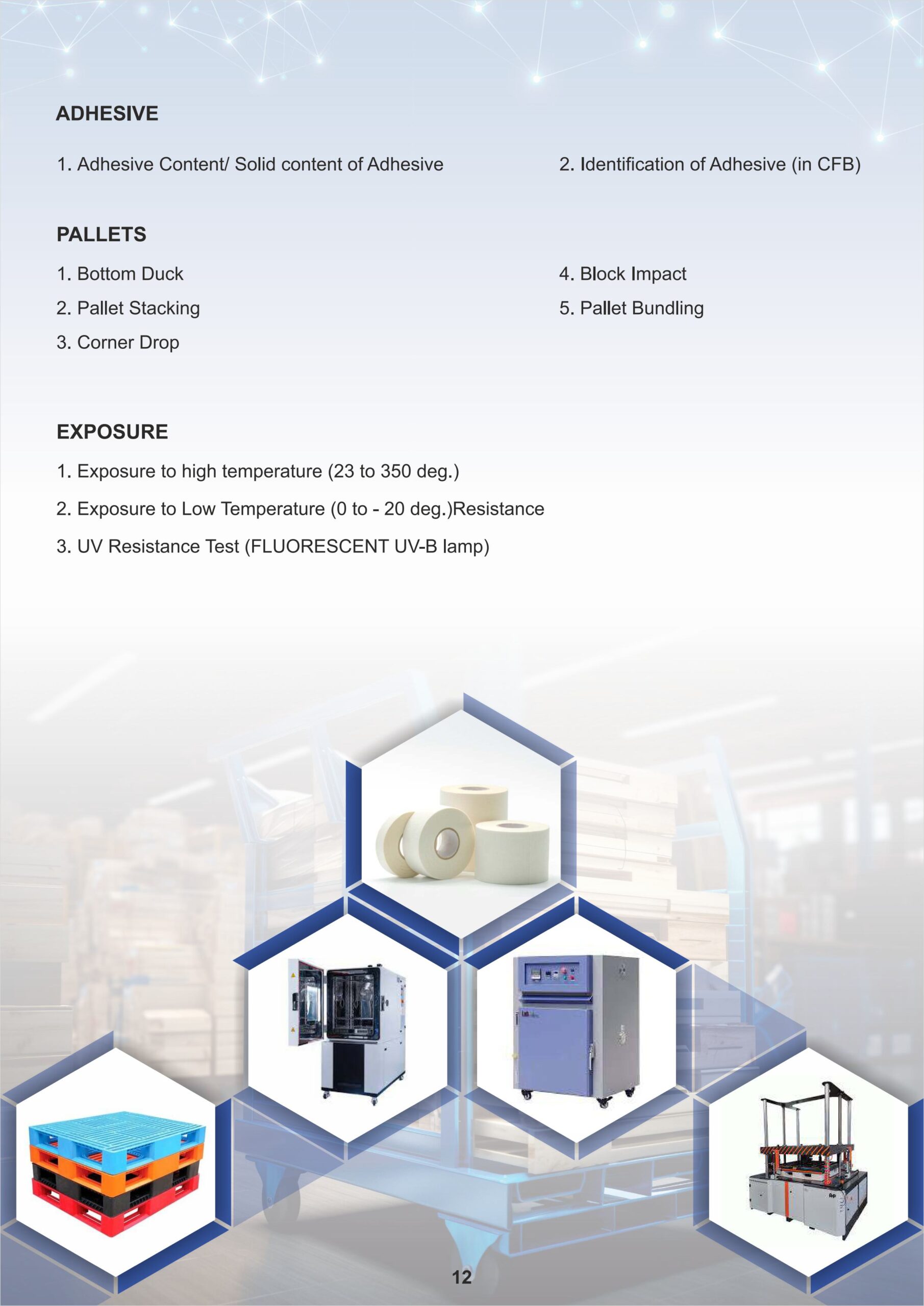 ADHESIVE

1. Adhesive Content/ Solid content of Adhesive

2. Identification of Adhesive (in CFB)

PALLETS

1. Bottom Duck

2. Pallet Stacking

3. Corner Drop

4. Block Impact

5. Pallet Bundling

EXPOSURE

1. Exposure to high temperature (23 to 350 deg.)

2. Exposure to Low Temperature (0 to - 20 deg.)Resistance

3. UV Resistance Test (FLUORESCENT UV-B lamp)

12